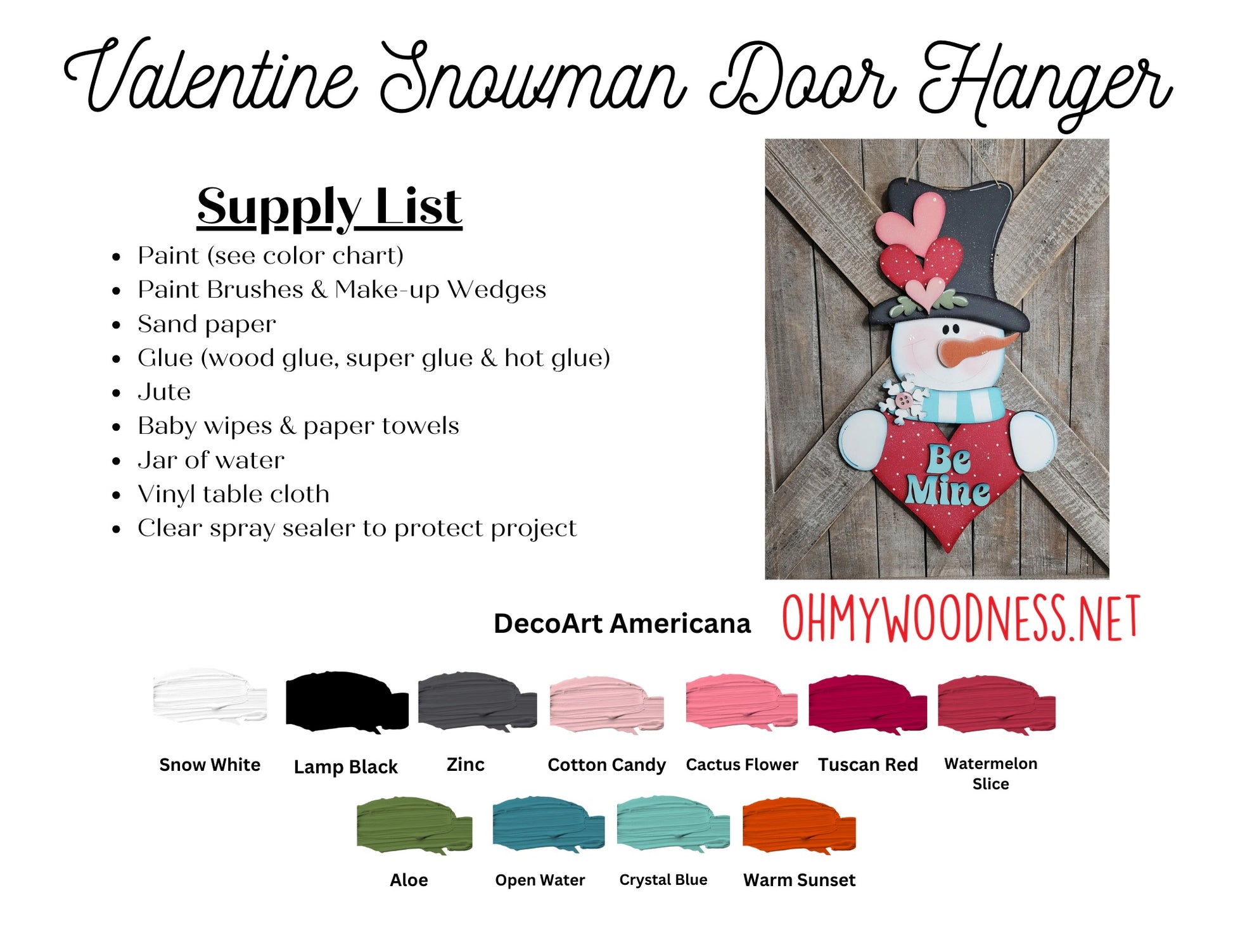 Valentine Snowman Door Hanger

Supply List

• Paint (see color chart)
• Paint Brushes & Make-up Wedges
• Sand paper
• Glue (wood glue, super glue & hot glue)
• Jute
• Baby wipes & paper towels
• Jar of water
• Vinyl table cloth
• Clear spray sealer to protect project

Be Mine

DecoArt Americana

OHMYWOODNESS.NET

Snow White
Lamp Black
Zinc
Cotton Candy
Cactus Flower
Tuscan Red
Watermelon Slice

Aloe
Open Water
Crystal Blue
Warm Sunset